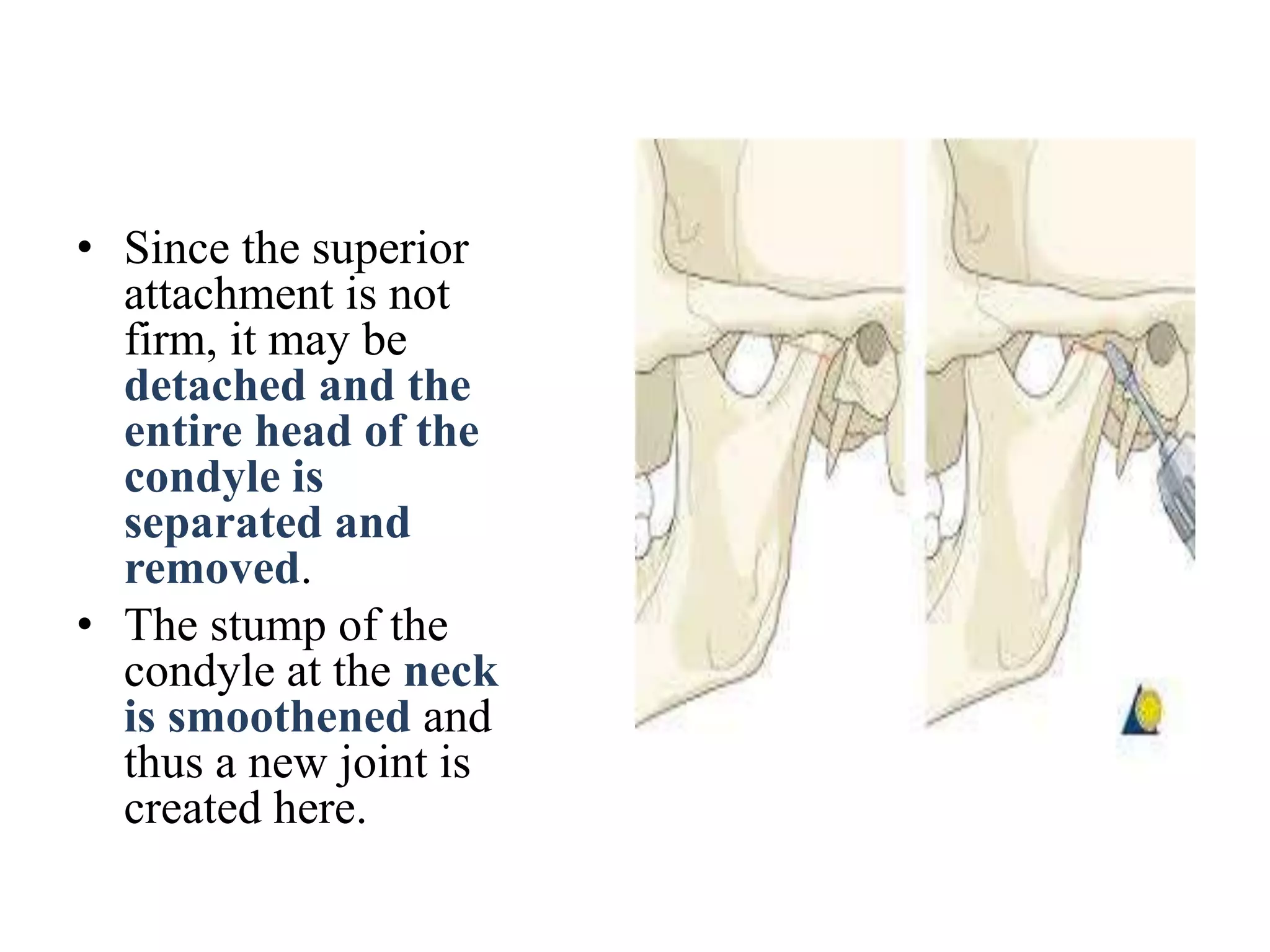 • Since the superior attachment is not firm, it may be detached and the entire head of the condyle is separated and removed.

• The stump of the condyle at the neck is smoothened and thus a new joint is created here.